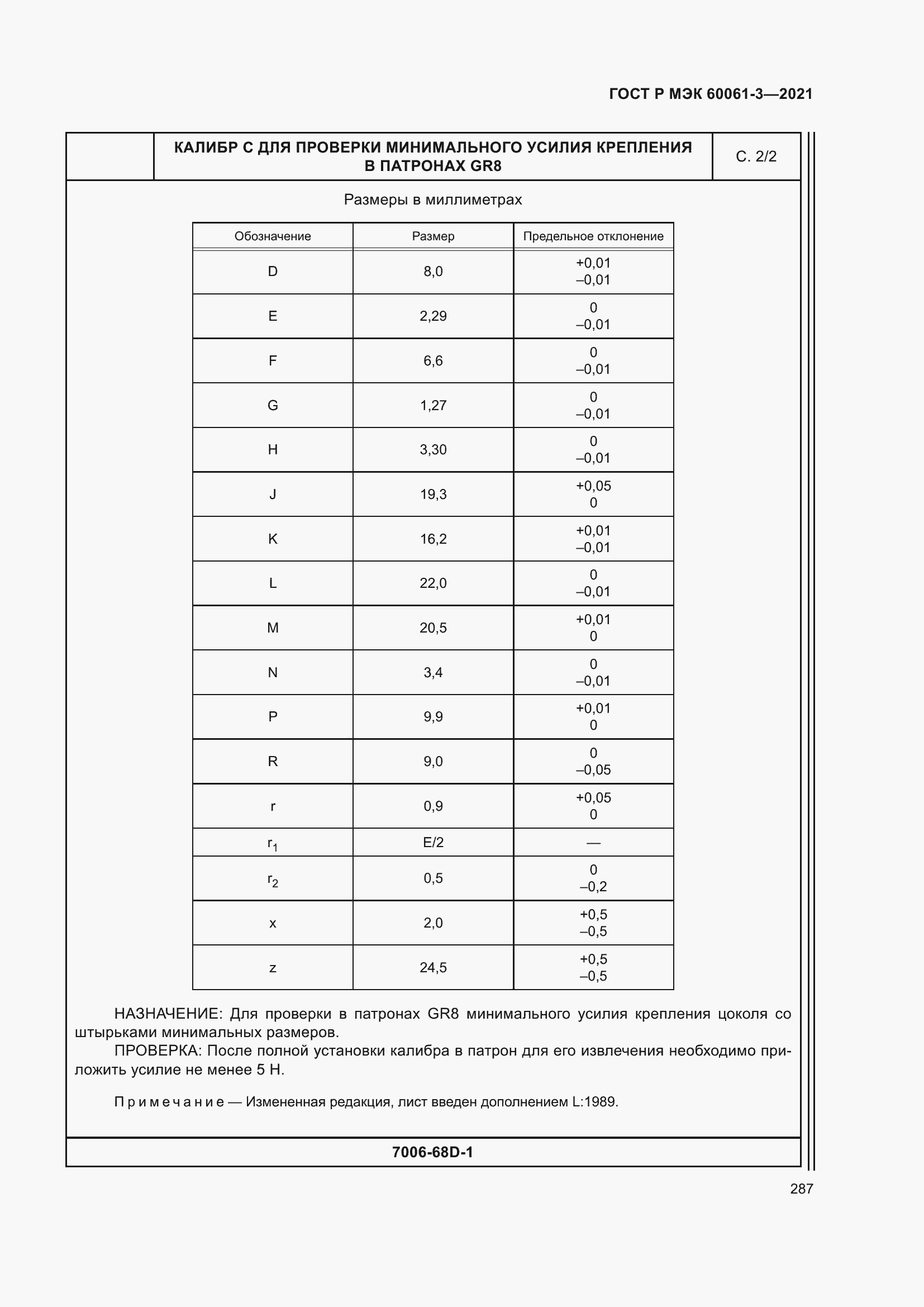 ГОСТ Р МЭК 60061-3—2021

КАЛИБР С ДЛЯ ПРОВЕРКИ МИНИМАЛЬНОГО УСИЛИЯ КРЕПЛЕНИЯ В ПАТРОНАХ GR8

С. 2/2

Размеры в миллиметрах

| Обозначение | Размер | Предельное отклонение |
|---|---|---|
| D | 8,0 | +0,01 –0,01 |
| E | 2,29 | 0 –0,01 |
| F | 6,6 | 0 –0,01 |
| G | 1,27 | 0 –0,01 |
| H | 3,30 | 0 –0,01 |
| J | 19,3 | +0,05 0 |
| K | 16,2 | +0,01 –0,01 |
| L | 22,0 | 0 –0,01 |
| M | 20,5 | +0,01 0 |
| N | 3,4 | 0 –0,01 |
| P | 9,9 | +0,01 0 |
| R | 9,0 | 0 –0,05 |
| r | 0,9 | +0,05 0 |
| $r_1$ | E/2 | — |
| $r_2$ | 0,5 | 0 –0,2 |
| x | 2,0 | +0,5 –0,5 |
| z | 24,5 | +0,5 –0,5 |

НАЗНАЧЕНИЕ: Для проверки в патронах GR8 минимального усилия крепления цоколя со штырьками минимальных размеров.

ПРОВЕРКА: После полной установки калибра в патрон для его извлечения необходимо приложить усилие не менее 5 Н.

Примечание — Измененная редакция, лист введен дополнением L:1989.

7006-68D-1

287